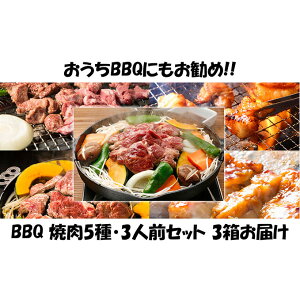 おうちBBQにもお勧め!!

BBQ 焼肉5種・3人前セット 3箱お届け